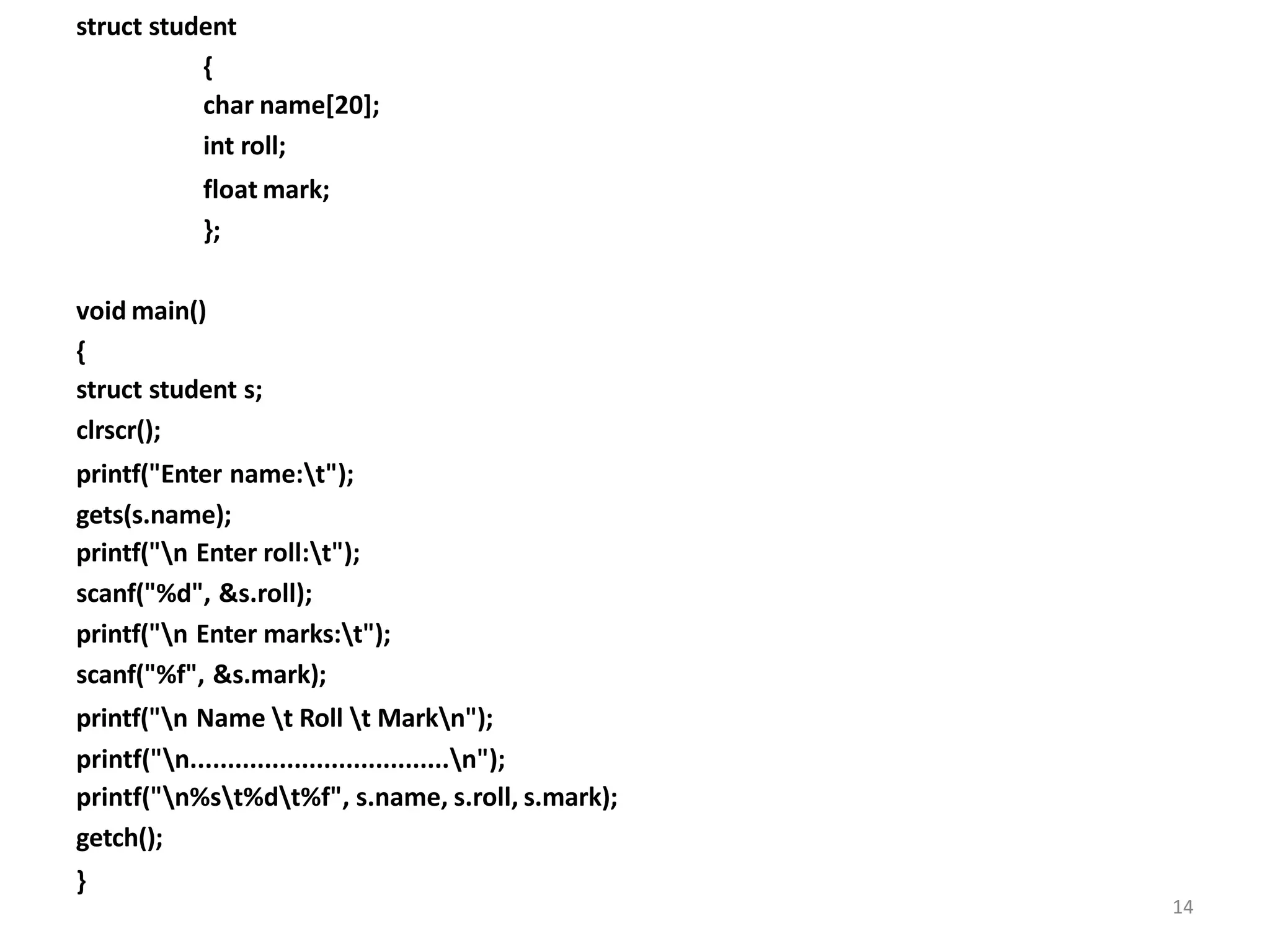 struct student
{
char name[20];
int roll;
float mark;
};

void main()
{
struct student s;
clrscr();
printf("Enter name:\t");
gets(s.name);
printf("\n Enter roll:\t");
scanf("%d", &s.roll);
printf("\n Enter marks:\t");
scanf("%f", &s.mark);
printf("\n Name \t Roll \t Mark\n");
printf("\n..................................\n");
printf("\n%s\t%d\t%f", s.name, s.roll, s.mark);
getch();
}

14